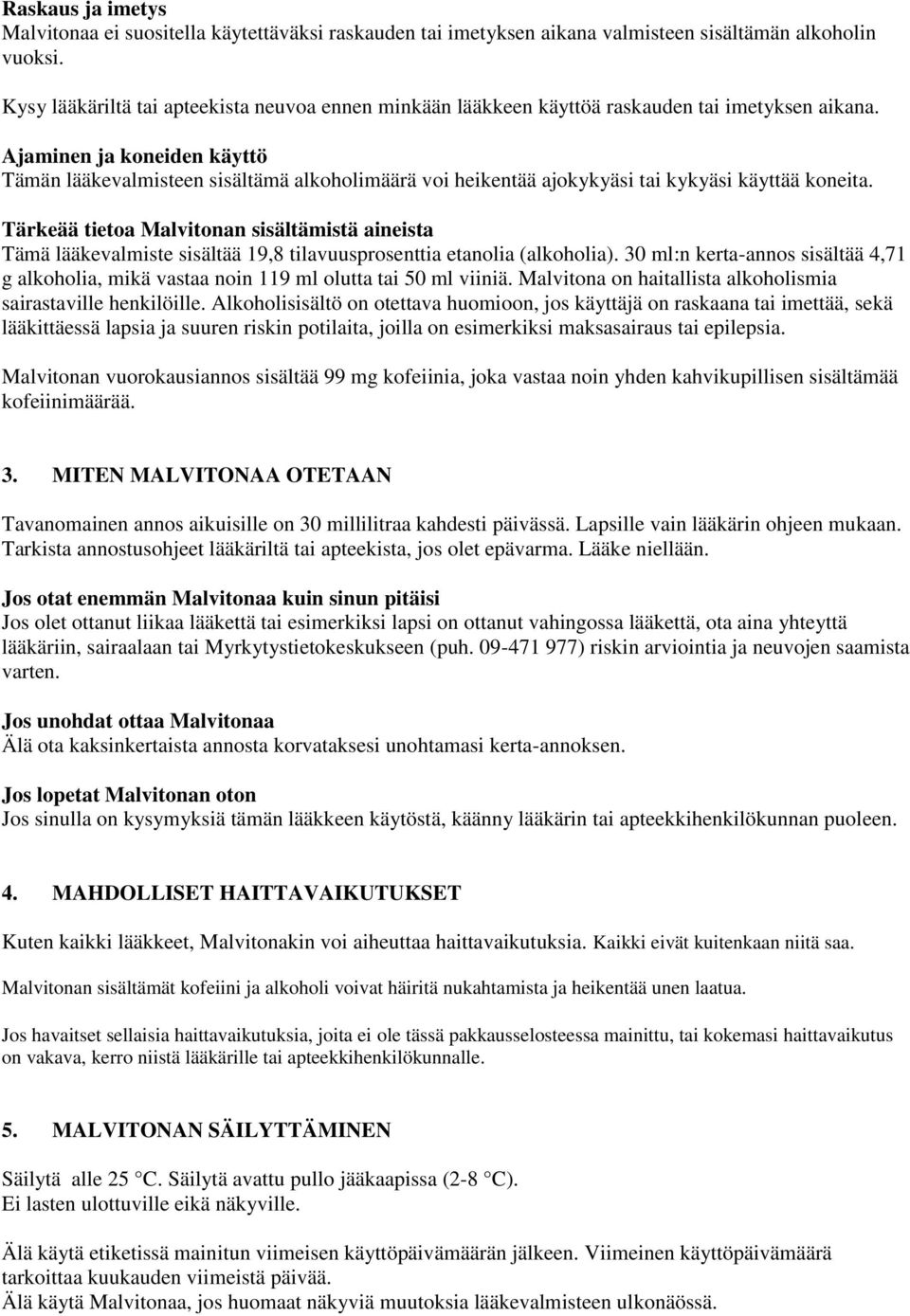 Raskaus ja imetys
Malvitonaa ei suositella käytettäväksi raskauden tai imetyksen aikana valmisteen sisältämän alkoholin vuoksi.

Kysy lääkäriltä tai apteekista neuvoa ennen minkään lääkkeen käyttöä raskauden tai imetyksen aikana.

Ajaminen ja koneiden käyttö
Tämän lääkevalmisteen sisältämä alkoholimäärä voi heikentää ajokykyäsi tai kykyäsi käyttää koneita.

Tärkeää tietoa Malvitonan sisältämistä aineista
Tämä lääkevalmiste sisältää 19,8 tilavuusprosenttia etanolia (alkoholia). 30 ml:n kerta-annos sisältää 4,71 g alkoholia, mikä vastaa noin 119 ml olutta tai 50 ml viiniä. Malvitona on haitallista alkoholismia sairastaville henkilöille. Alkoholisisältö on otettava huomioon, jos käyttäjä on raskaana tai imettää, sekä lääkittäessä lapsia ja suuren riskin potilaita, joilla on esimerkiksi maksasairaus tai epilepsia.

Malvitonan vuorokausiannos sisältää 99 mg kofeiinia, joka vastaa noin yhden kahvikupillisen sisältämää kofeiinimäärää.

3. MITEN MALVITONAA OTETAAN

Tavanomainen annos aikuisille on 30 millilitraa kahdesti päivässä. Lapsille vain lääkärin ohjeen mukaan. Tarkista annostusohjeet lääkäriltä tai apteekista, jos olet epävarma. Lääke niellään.

Jos otat enemmän Malvitonaa kuin sinun pitäisi
Jos olet ottanut liikaa lääkettä tai esimerkiksi lapsi on ottanut vahingossa lääkettä, ota aina yhteyttä lääkäriin, sairaalaan tai Myrkytystietokeskukseen (puh. 09-471 977) riskin arviointia ja neuvojen saamista varten.

Jos unohdat ottaa Malvitonaa
Älä ota kaksinkertaista annosta korvataksesi unohtamasi kerta-annoksen.

Jos lopetat Malvitonan oton
Jos sinulla on kysymyksiä tämän lääkkeen käytöstä, käänny lääkärin tai apteekkihenkilökunnan puoleen.

4. MAHDOLLISET HAITTAVAIKUTUKSET

Kuten kaikki lääkkeet, Malvitonakin voi aiheuttaa haittavaikutuksia. Kaikki eivät kuitenkaan niitä saa.

Malvitonan sisältämät kofeiini ja alkoholi voivat häiritä nukahtamista ja heikentää unen laatua.

Jos havaitset sellaisia haittavaikutuksia, joita ei ole tässä pakkausselosteessa mainittu, tai kokemasi haittavaikutus on vakava, kerro niistä lääkärille tai apteekkihenkilökunnalle.

5. MALVITONAN SÄILYTTÄMINEN

Säilytä alle 25 °C. Säilytä avattu pullo jääkaapissa (2-8 °C).
Ei lasten ulottuville eikä näkyville.

Älä käytä etiketissä mainitun viimeisen käyttöpäivämäärän jälkeen. Viimeinen käyttöpäivämäärä tarkoittaa kuukauden viimeistä päivää.
Älä käytä Malvitonaa, jos huomaat näkyviä muutoksia lääkevalmisteen ulkonäössä.